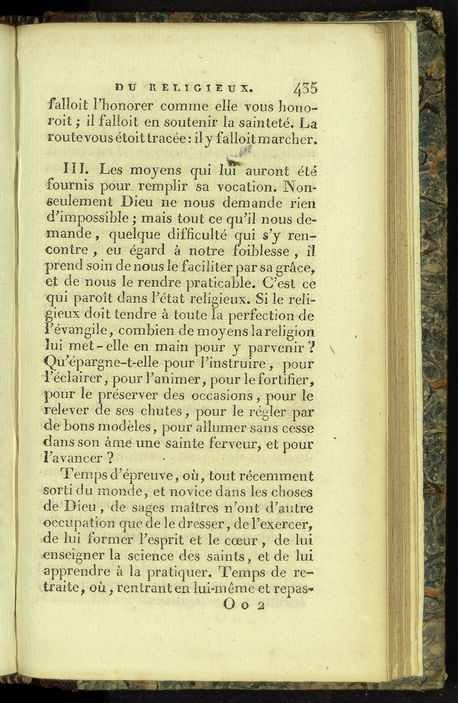 DU RELIGIEUX. 435

falloit l'honorer comme elle vous honoroit ; il falloit en soutenir la sainteté. La route vous étoit tracée : il y falloit marcher.

III. Les moyens qui lui auront été fournis pour remplir sa vocation. Non-seulement Dieu ne nous demande rien d'impossible ; mais tout ce qu'il nous demande, quelque difficulté qui s'y rencontre, eu égard à notre foiblesse, il prend soin de nous le faciliter par sa grâce, et de nous le rendre praticable. C'est ce qui paroît dans l'état religieux. Si le religieux doit tendre à toute la perfection de l'évangile, combien de moyens la religion lui met-elle en main pour y parvenir ? Qu'épargne-t-elle pour l'instruire, pour l'éclairer, pour l'animer, pour le fortifier, pour le préserver des occasions, pour le relever de ses chutes, pour le régler par de bons modèles, pour allumer sans cesse dans son âme une sainte ferveur, et pour l'avancer ?

Temps d'épreuve, où, tout récemment sorti du monde, et novice dans les choses de Dieu, de sages maîtres n'ont d'autre occupation que de le dresser, de l'exercer, de lui former l'esprit et le cœur, de lui enseigner la science des saints, et de lui apprendre à la pratiquer. Temps de retraite, où, rentrant en lui-même et repas-

O o 2